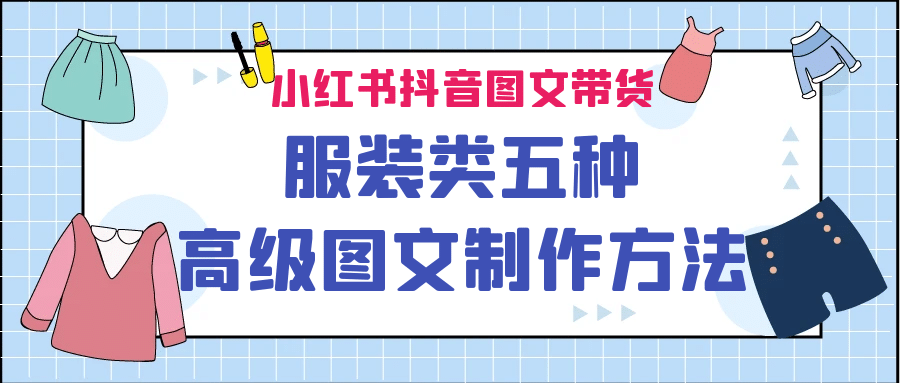 小红书抖音图文带货

服装类五种

高级图文制作方法